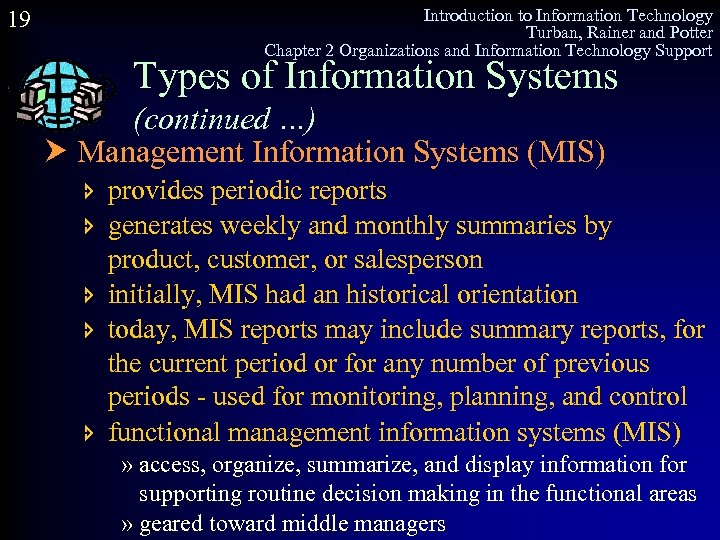 19

Introduction to Information Technology
Turban, Rainer and Potter
Chapter 2 Organizations and Information Technology Support

Types of Information Systems
(continued ...)

➤ Management Information Systems (MIS)

› provides periodic reports

› generates weekly and monthly summaries by product, customer, or salesperson

› initially, MIS had an historical orientation

› today, MIS reports may include summary reports, for the current period or for any number of previous periods - used for monitoring, planning, and control

› functional management information systems (MIS)

» access, organize, summarize, and display information for supporting routine decision making in the functional areas

» geared toward middle managers